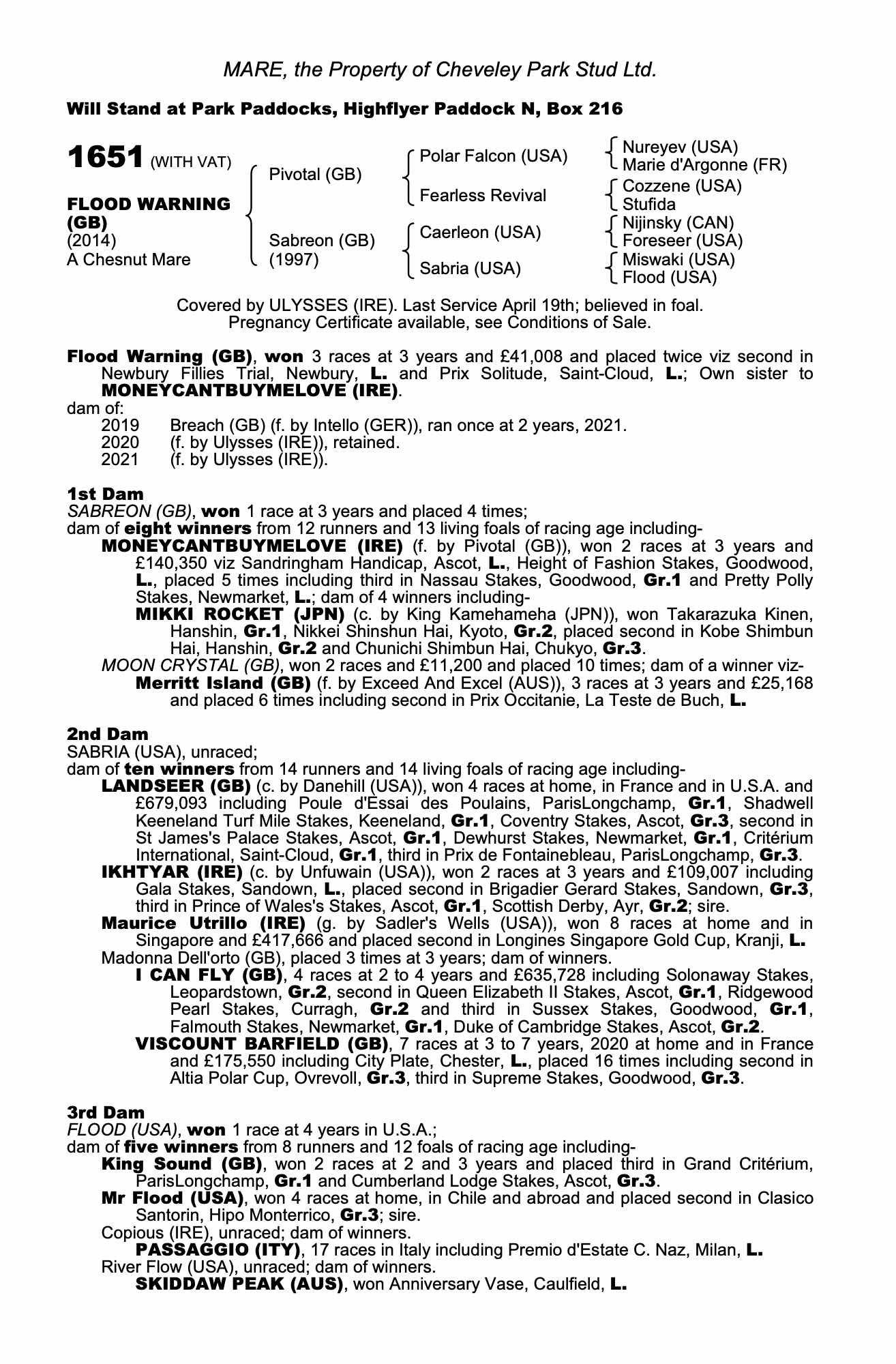 MARE, the Property of Cheveley Park Stud Ltd.

Will Stand at Park Paddocks, Highflyer Paddock N, Box 216

1651 (WITH VAT)

FLOOD WARNING (GB)
(2014)
A Chesnut Mare

Pivotal (GB)
Sabreon (GB) (1997)

Polar Falcon (USA)
Fearless Revival
Caerleon (USA)
Sabria (USA)

Nureyev (USA)
Marie d'Argonne (FR)
Cozzene (USA)
Stufida
Nijinsky (CAN)
Foreseer (USA)
Miswaki (USA)
Flood (USA)

Covered by ULYSSES (IRE). Last Service April 19th; believed in foal.
Pregnancy Certificate available, see Conditions of Sale.

Flood Warning (GB), won 3 races at 3 years and £41,008 and placed twice viz second in Newbury Fillies Trial, Newbury, L. and Prix Solitude, Saint-Cloud, L.; Own sister to MONEYCANTBUYMELOVE (IRE).
dam of:
2019 Breach (GB) (f. by Intello (GER)), ran once at 2 years, 2021.
2020 (f. by Ulysses (IRE)), retained.
2021 (f. by Ulysses (IRE)).

1st Dam
SABREON (GB), won 1 race at 3 years and placed 4 times;
dam of eight winners from 12 runners and 13 living foals of racing age including-
MONEYCANTBUYMELOVE (IRE) (f. by Pivotal (GB)), won 2 races at 3 years and £140,350 viz Sandringham Handicap, Ascot, L., Height of Fashion Stakes, Goodwood, L., placed 5 times including third in Nassau Stakes, Goodwood, Gr.1 and Pretty Polly Stakes, Newmarket, L.; dam of 4 winners including-
MIKKI ROCKET (JPN) (c. by King Kamehameha (JPN)), won Takarazuka Kinen, Hanshin, Gr.1, Nikkei Shinshun Hai, Kyoto, Gr.2, placed second in Kobe Shimbun Hai, Hanshin, Gr.2 and Chunichi Shimbun Hai, Chukyo, Gr.3.
MOON CRYSTAL (GB), won 2 races and £11,200 and placed 10 times; dam of a winner viz-
Merritt Island (GB) (f. by Exceed And Excel (AUS)), 3 races at 3 years and £25,168 and placed 6 times including second in Prix Occitanie, La Teste de Buch, L.

2nd Dam
SABRIA (USA), unraced;
dam of ten winners from 14 runners and 14 living foals of racing age including-
LANDSEER (GB) (c. by Danehill (USA)), won 4 races at home, in France and in U.S.A. and £679,093 including Poule d'Essai des Poulains, ParisLongchamp, Gr.1, Shadwell Keeneland Turf Mile Stakes, Keeneland, Gr.1, Coventry Stakes, Ascot, Gr.3, second in St James's Palace Stakes, Ascot, Gr.1, Dewhurst Stakes, Newmarket, Gr.1, Critérium International, Saint-Cloud, Gr.1, third in Prix de Fontainebleau, ParisLongchamp, Gr.3.
IKHTYAR (IRE) (c. by Unfuwain (USA)), won 2 races at 3 years and £109,007 including Gala Stakes, Sandown, L., placed second in Brigadier Gerard Stakes, Sandown, Gr.3, third in Prince of Wales's Stakes, Ascot, Gr.1, Scottish Derby, Ayr, Gr.2; sire.
Maurice Utrillo (IRE) (g. by Sadler's Wells (USA)), won 8 races at home and in Singapore and £417,666 and placed second in Longines Singapore Gold Cup, Kranji, L.
Madonna Dell'orto (GB), placed 3 times at 3 years; dam of winners.
I CAN FLY (GB), 4 races at 2 to 4 years and £635,728 including Solonaway Stakes, Leopardstown, Gr.2, second in Queen Elizabeth II Stakes, Ascot, Gr.1, Ridgewood Pearl Stakes, Curragh, Gr.2 and third in Sussex Stakes, Goodwood, Gr.1, Falmouth Stakes, Newmarket, Gr.1, Duke of Cambridge Stakes, Ascot, Gr.2.
VISCOUNT BARFIELD (GB), 7 races at 3 to 7 years, 2020 at home and in France and £175,550 including City Plate, Chester, L., placed 16 times including second in Altia Polar Cup, Ovrevoll, Gr.3, third in Supreme Stakes, Goodwood, Gr.3.

3rd Dam
FLOOD (USA), won 1 race at 4 years in U.S.A.;
dam of five winners from 8 runners and 12 foals of racing age including-
King Sound (GB), won 2 races at 2 and 3 years and placed third in Grand Critérium, ParisLongchamp, Gr.1 and Cumberland Lodge Stakes, Ascot, Gr.3.
Mr Flood (USA), won 4 races at home, in Chile and abroad and placed second in Clasico Santorin, Hipo Monterrico, Gr.3; sire.
Copious (IRE), unraced; dam of winners.
PASSAGGIO (ITY), 17 races in Italy including Premio d'Estate C. Naz, Milan, L.
River Flow (USA), unraced; dam of winners.
SKIDDAW PEAK (AUS), won Anniversary Vase, Caulfield, L.